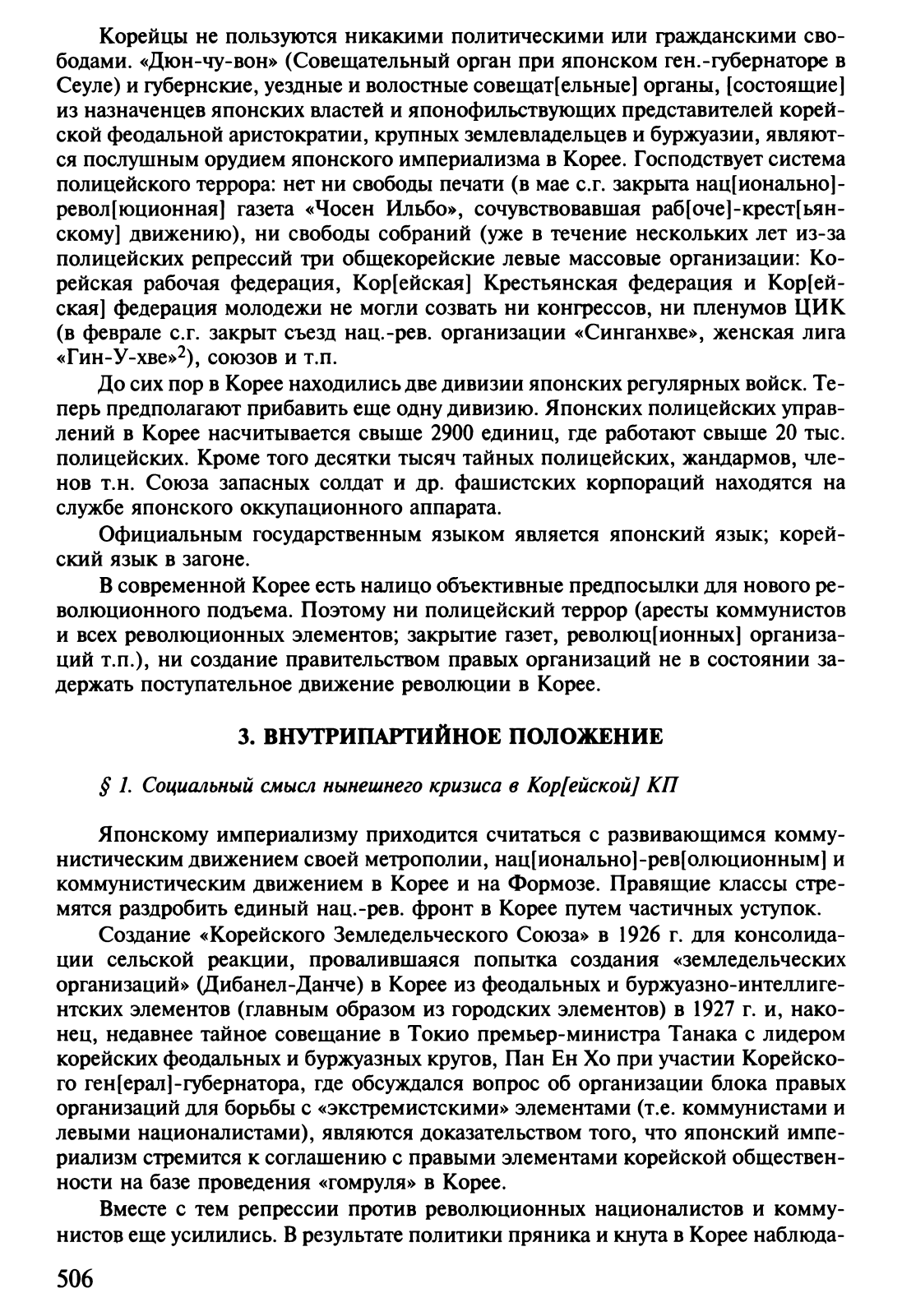 Корейцы не пользуются никакими политическими или гражданскими свободами. «Дюн-чу-вон» (Совещательный орган при японском ген.-губернаторе в Сеуле) и губернские, уездные и волостные совещат[ельные] органы, [состоящие] из назначенцев японских властей и японофильствующих представителей корейской феодальной аристократии, крупных землевладельцев и буржуазии, являются послушным орудием японского империализма в Корее. Господствует система полицейского террора: нет ни свободы печати (в мае с.г. закрыта нац[ионально]-револ[юционная] газета «Чосен Ильбо», сочувствовавшая раб[оче]-крест[ьянскому] движению), ни свободы собраний (уже в течение нескольких лет из-за полицейских репрессий три общекорейские левые массовые организации: Корейская рабочая федерация, Кор[ейская] Крестьянская федерация и Кор[ейская] федерация молодежи не могли созвать ни конгрессов, ни пленумов ЦИК (в феврале с.г. закрыт съезд нац.-рев. организации «Синганхве», женская лига «Гин-У-хве»$^2$), союзов и т.п.

До сих пор в Корее находились две дивизии японских регулярных войск. Теперь предполагают прибавить еще одну дивизию. Японских полицейских управлений в Корее насчитывается свыше 2900 единиц, где работают свыше 20 тыс. полицейских. Кроме того десятки тысяч тайных полицейских, жандармов, членов т.н. Союза запасных солдат и др. фашистских корпораций находятся на службе японского оккупационного аппарата.

Официальным государственным языком является японский язык; корейский язык в загоне.

В современной Корее есть налицо объективные предпосылки для нового революционного подъема. Поэтому ни полицейский террор (аресты коммунистов и всех революционных элементов; закрытие газет, революц[ионных] организаций т.п.), ни создание правительством правых организаций не в состоянии задержать поступательное движение революции в Корее.

3. ВНУТРИПАРТИЙНОЕ ПОЛОЖЕНИЕ

§ 1. Социальный смысл нынешнего кризиса в Кор[ейской] КП

Японскому империализму приходится считаться с развивающимся коммунистическим движением своей метрополии, нац[ионально]-рев[олюционным] и коммунистическим движением в Корее и на Формозе. Правящие классы стремятся раздробить единый нац.-рев. фронт в Корее путем частичных уступок.

Создание «Корейского Земледельческого Союза» в 1926 г. для консолидации сельской реакции, провалившаяся попытка создания «земледельческих организаций» (Дибанел-Данче) в Корее из феодальных и буржуазно-интеллигентских элементов (главным образом из городских элементов) в 1927 г. и, наконец, недавнее тайное совещание в Токио премьер-министра Танака с лидером корейских феодальных и буржуазных кругов, Пан Ен Хо при участии Корейского ген[ерал]-губернатора, где обсуждался вопрос об организации блока правых организаций для борьбы с «экстремистскими» элементами (т.е. коммунистами и левыми националистами), являются доказательством того, что японский империализм стремится к соглашению с правыми элементами корейской общественности на базе проведения «гомруля» в Корее.

Вместе с тем репрессии против революционных националистов и коммунистов еще усилились. В результате политики пряника и кнута в Корее наблюда-

506